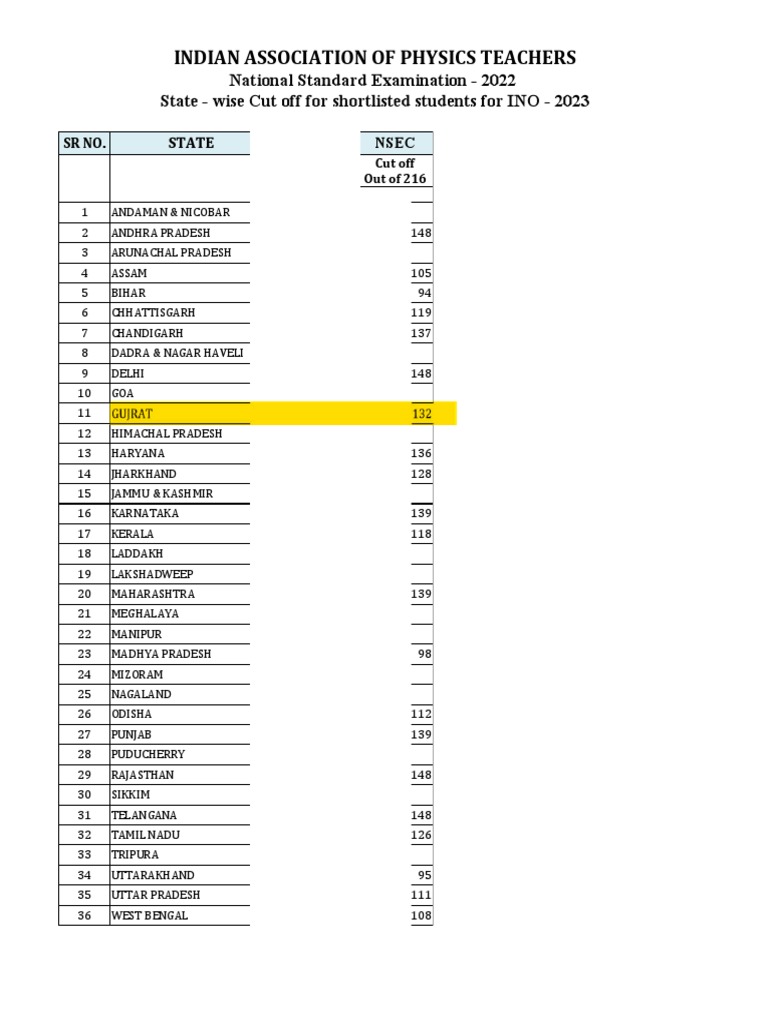 INDIAN ASSOCIATION OF PHYSICS TEACHERS
National Standard Examination - 2022
State - wise Cut off for shortlisted students for INO - 2023

| SR NO. | STATE | NSEC |
|---|---|---|
| | | Cut off Out of 216 |
| 1 | ANDAMAN & NICOBAR | |
| 2 | ANDHRA PRADESH | 148 |
| 3 | ARUNACHAL PRADESH | |
| 4 | ASSAM | 105 |
| 5 | BIHAR | 94 |
| 6 | CHHATTISGARH | 119 |
| 7 | CHANDIGARH | 137 |
| 8 | DADRA & NAGAR HAVELI | |
| 9 | DELHI | 148 |
| 10 | GOA | |
| 11 | GUJRAT | 132 |
| 12 | HIMACHAL PRADESH | |
| 13 | HARYANA | 136 |
| 14 | JHARKHAND | 128 |
| 15 | JAMMU & KASHMIR | |
| 16 | KARNATAKA | 139 |
| 17 | KERALA | 118 |
| 18 | LADDAKH | |
| 19 | LAKSHADWEEP | |
| 20 | MAHARASHTRA | 139 |
| 21 | MEGHALAYA | |
| 22 | MANIPUR | |
| 23 | MADHYA PRADESH | 98 |
| 24 | MIZORAM | |
| 25 | NAGALAND | |
| 26 | ODISHA | 112 |
| 27 | PUNJAB | 139 |
| 28 | PUDUCHERRY | |
| 29 | RAJASTHAN | 148 |
| 30 | SIKKIM | |
| 31 | TELANGANA | 148 |
| 32 | TAMIL NADU | 126 |
| 33 | TRIPURA | |
| 34 | UTTARAKHAND | 95 |
| 35 | UTTAR PRADESH | 111 |
| 36 | WEST BENGAL | 108 |